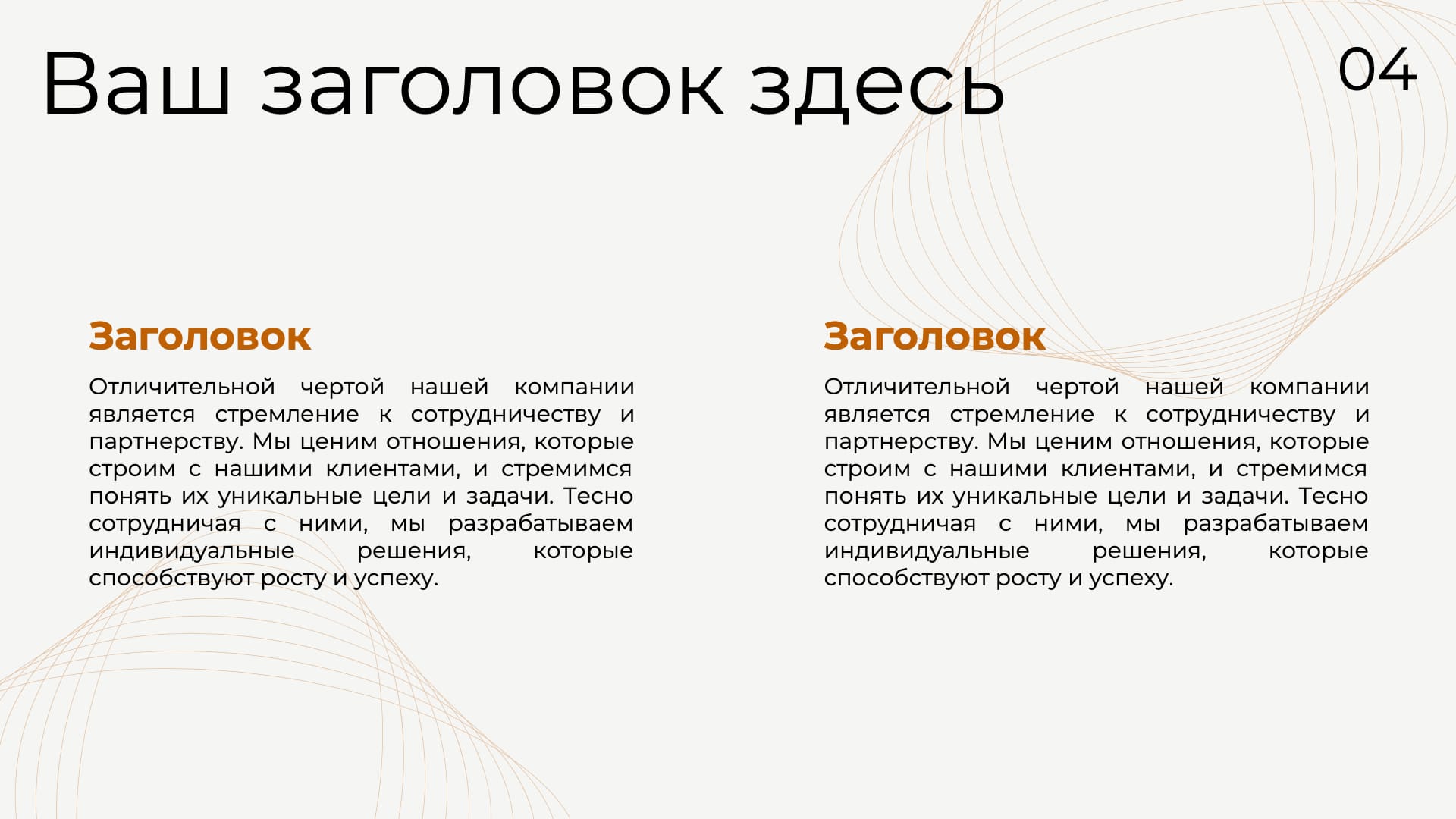 Ваш заголовок здесь

04

Заголовок

Отличительной чертой нашей компании является стремление к сотрудничеству и партнерству. Мы ценим отношения, которые строим с нашими клиентами, и стремимся понять их уникальные цели и задачи. Тесно сотрудничая с ними, мы разрабатываем индивидуальные решения, которые способствуют росту и успеху.

Заголовок

Отличительной чертой нашей компании является стремление к сотрудничеству и партнерству. Мы ценим отношения, которые строим с нашими клиентами, и стремимся понять их уникальные цели и задачи. Тесно сотрудничая с ними, мы разрабатываем индивидуальные решения, которые способствуют росту и успеху.